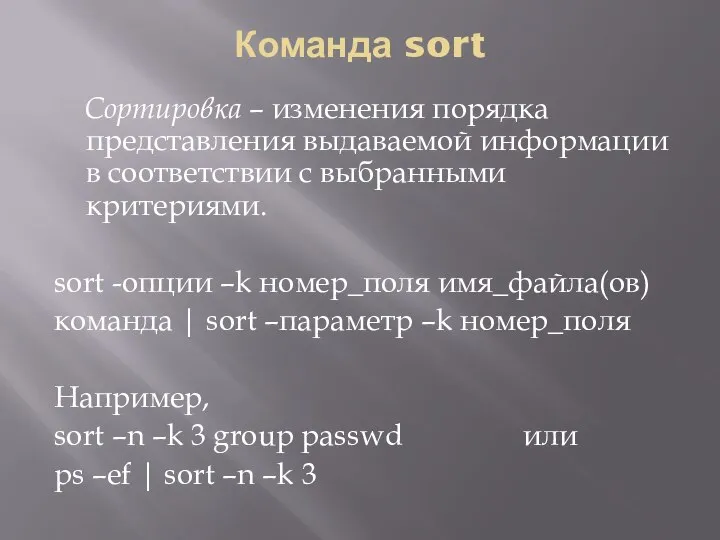 Команда sort

Сортировка – изменения порядка представления выдаваемой информации в соответствии с выбранными критериями.

sort -опции –k номер_поля имя_файла(ов)
команда | sort –параметр –k номер_поля

Например,
sort –n –k 3 group passwd или
ps –ef | sort –n –k 3